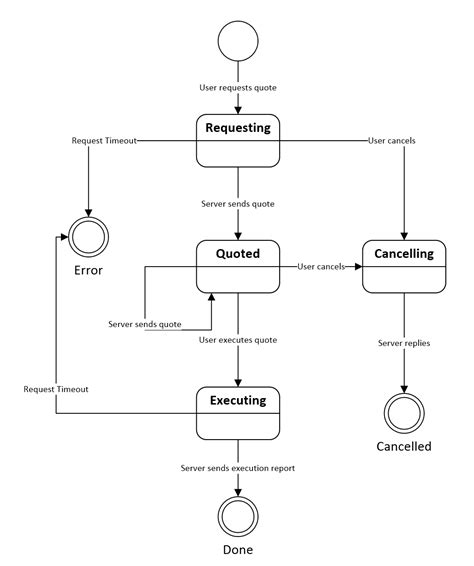 User requests quote

Requesting

Request Timeout

User cancels

Server sends quote

Error

Quoted

User cancels

Cancelling

Server sends quote

User executes quote

Server replies

Request Timeout

Executing

Cancelled

Server sends execution report

Done